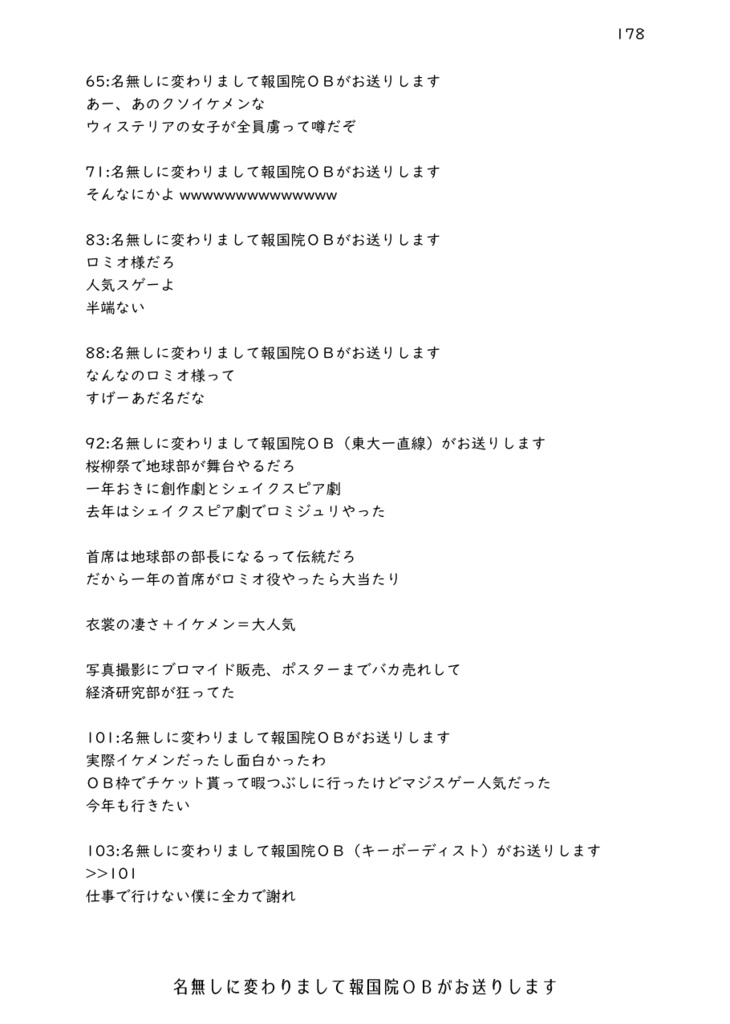 178

65:名無しに変わりまして報国院ＯＢがお送りします
あー、あのクソイケメンな
ウィステリアの女子が全員虜って噂だぞ

71:名無しに変わりまして報国院ＯＢがお送りします
そんなにかよ wwwwwwwwwwwwwww

83:名無しに変わりまして報国院ＯＢがお送りします
ロミオ様だろ
人気スゲーよ
半端ない

88:名無しに変わりまして報国院ＯＢがお送りします
なんなのロミオ様って
すげーあだ名だな

92:名無しに変わりまして報国院ＯＢ（東大一直線）がお送りします
桜柳祭で地球部が舞台やるだろ
一年おきに創作劇とシェイクスピア劇
去年はシェイクスピア劇でロミジュリやった

首席は地球部の部長になるって伝統だろ
だから一年の首席がロミオ役やったら大当たり

衣裳の凄さ＋イケメン＝大人気

写真撮影にブロマイド販売、ポスターまでバカ売れして
経済研究部が狂ってた

101:名無しに変わりまして報国院ＯＢがお送りします
実際イケメンだったし面白かったわ
ＯＢ枠でチケット貰って暇つぶしに行ったけどマジスゲー人気だった
今年も行きたい

103:名無しに変わりまして報国院ＯＢ（キーボーディスト）がお送りします
>>101
仕事で行けない僕に全力で謝れ

名無しに変わりまして報国院ＯＢがお送りします